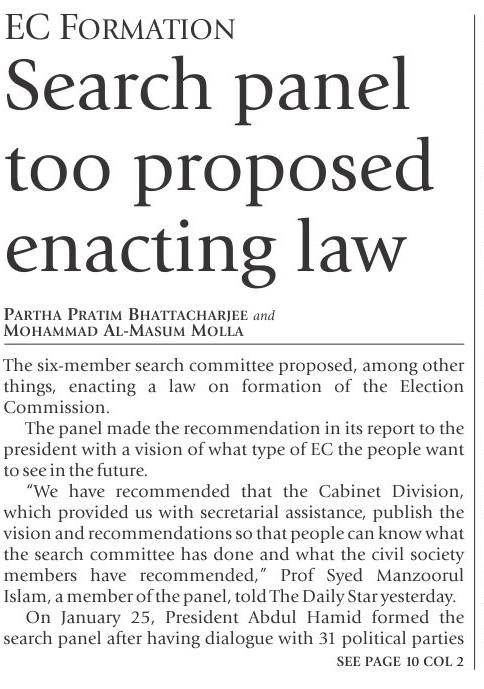 EC FORMATION

Search panel too proposed enacting law

PARTHA PRATIM BHATTACHARJEE and MOHAMMAD AL-MASUM MOLLA

The six-member search committee proposed, among other things, enacting a law on formation of the Election Commission.

The panel made the recommendation in its report to the president with a vision of what type of EC the people want to see in the future.

"We have recommended that the Cabinet Division, which provided us with secretarial assistance, publish the vision and recommendations so that people can know what the search committee has done and what the civil society members have recommended," Prof Syed Manzoorul Islam, a member of the panel, told The Daily Star yesterday.

On January 25, President Abdul Hamid formed the search panel after having dialogue with 31 political parties

SEE PAGE 10 COL 2